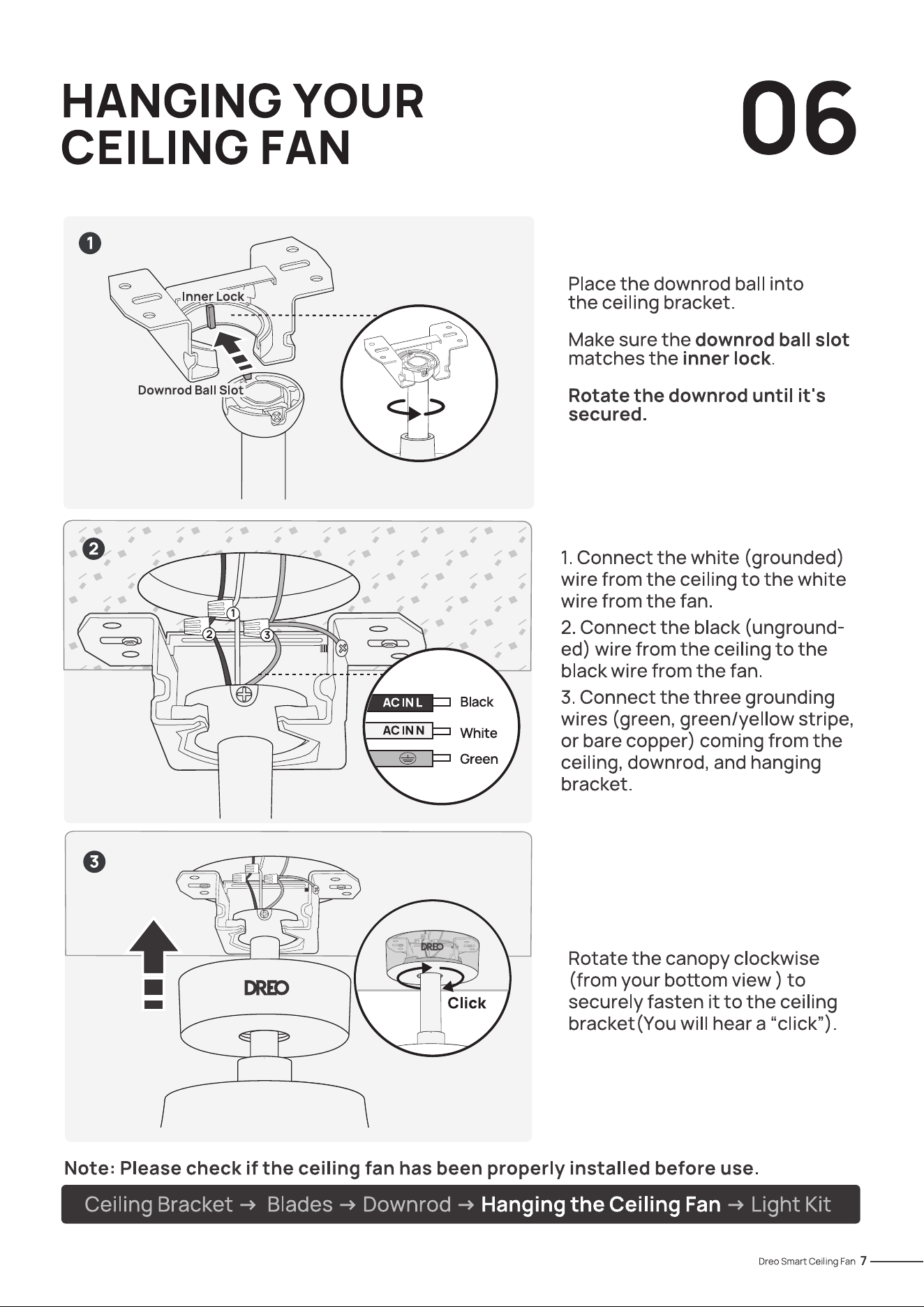 HANGING YOUR CEILING FAN

06

1

Inner Lock

Downrod Ball Slot

Place the downrod ball into the ceiling bracket.

Make sure the downrod ball slot matches the inner lock.

Rotate the downrod until it's secured.

2

1

2

3

AC IN L Black

AC IN N White

Green

1. Connect the white (grounded) wire from the ceiling to the white wire from the fan.

2. Connect the black (ungrounded) wire from the ceiling to the black wire from the fan.

3. Connect the three grounding wires (green, green/yellow stripe, or bare copper) coming from the ceiling, downrod, and hanging bracket.

3

DREO

DREO

Click

Rotate the canopy clockwise (from your bottom view ) to securely fasten it to the ceiling bracket(You will hear a "click").

Note: Please check if the ceiling fan has been properly installed before use.

Ceiling Bracket → Blades → Downrod → Hanging the Ceiling Fan → Light Kit

Dreo Smart Ceiling Fan 7